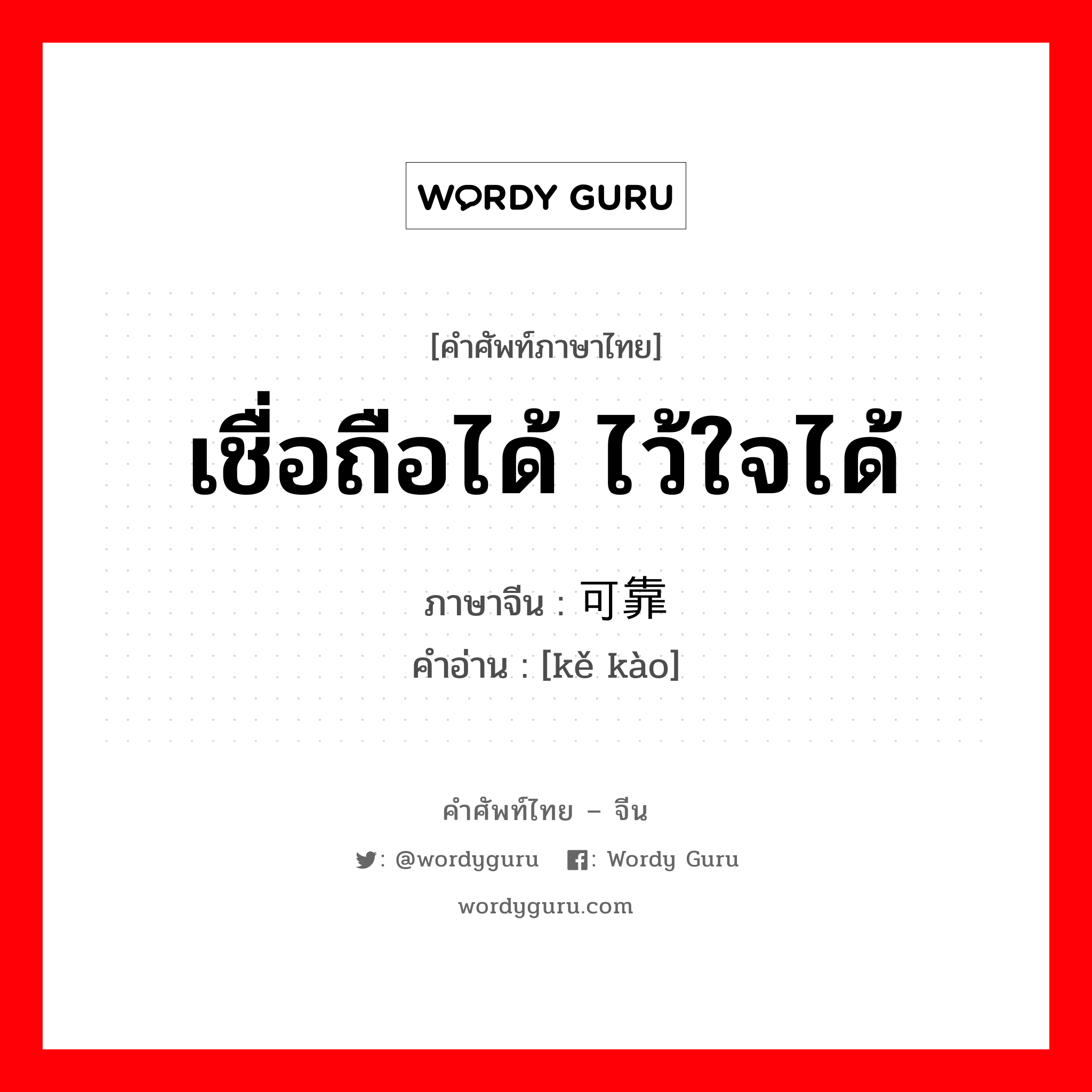 WORDY GURU

[คำศัพท์ภาษาไทย]

เชื่อถือได้ ไว้ใจได้

ภาษาจีน : 可靠

คำอ่าน : [kě kào]

คำศัพท์ไทย – จีน

: @wordyguru : Wordy Guru

wordyguru.com